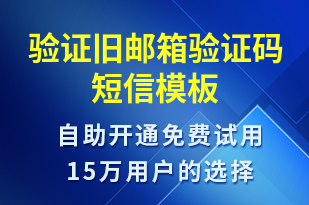 验证旧邮箱验证码短信模板

自助开通免费试用
15万用户的选择